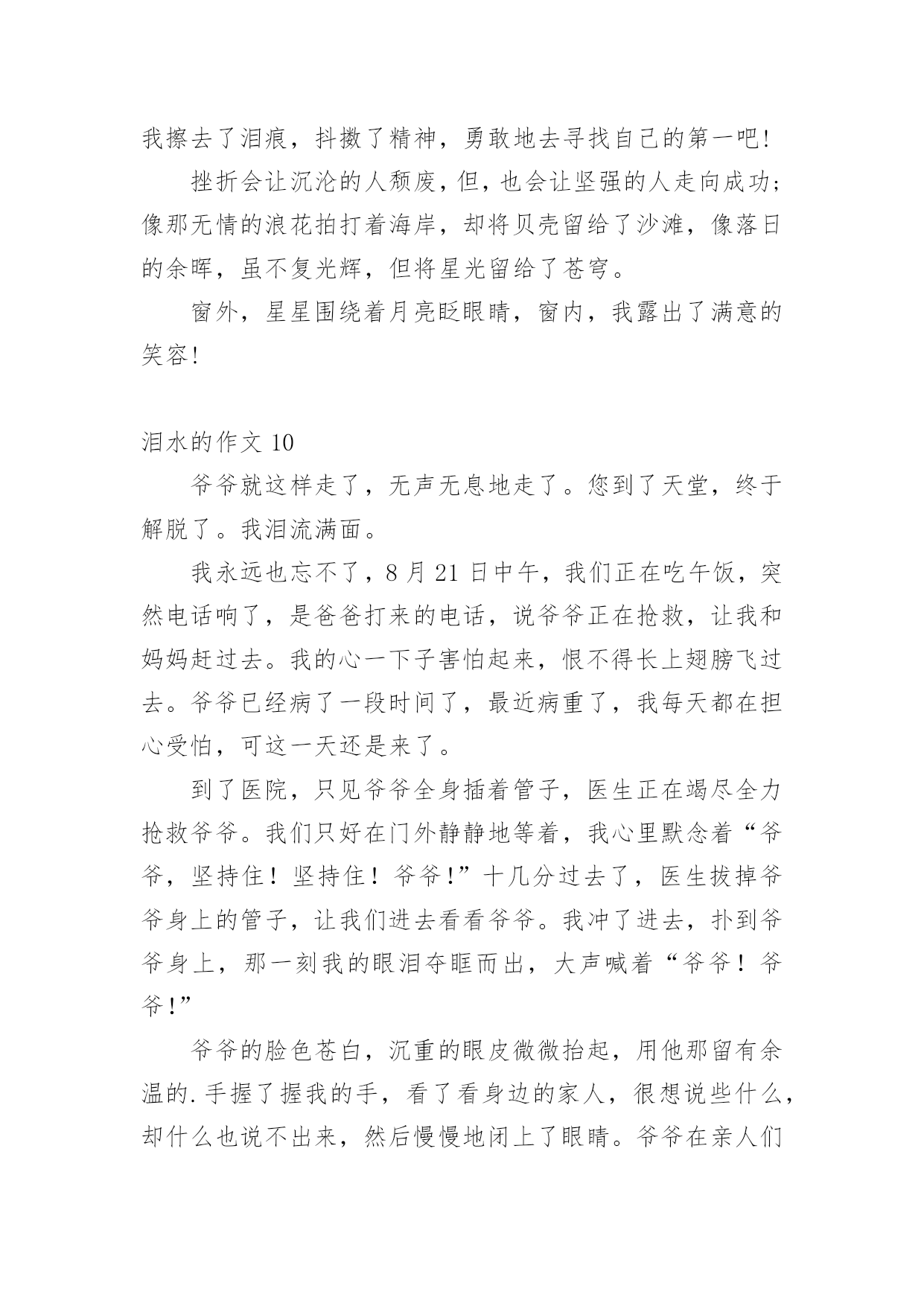 我擦去了泪痕，抖擞了精神，勇敢地去寻找自己的第一吧!

挫折会让沉沦的人颓废，但，也会让坚强的人走向成功;像那无情的浪花拍打着海岸，却将贝壳留给了沙滩，像落日的余晖，虽不复光辉，但将星光留给了苍穹。

窗外，星星围绕着月亮眨眼睛，窗内，我露出了满意的笑容!

泪水的作文 10

爷爷就这样走了，无声无息地走了。您到了天堂，终于解脱了。我泪流满面。

我永远也忘不了，8 月 21 日中午，我们正在吃午饭，突然电话响了，是爸爸打来的电话，说爷爷正在抢救，让我和妈妈赶过去。我的心一下子害怕起来，恨不得长上翅膀飞过去。爷爷已经病了一段时间了，最近病重了，我每天都在担心受怕，可这一天还是来了。

到了医院，只见爷爷全身插着管子，医生正在竭尽全力抢救爷爷。我们只好在门外静静地等着，我心里默念着“爷爷，坚持住！坚持住！爷爷!”十几分过去了，医生拔掉爷爷身上的管子，让我们进去看看爷爷。我冲了进去，扑到爷爷身上，那一刻我的眼泪夺眶而出，大声喊着“爷爷！爷爷!”

爷爷的脸色苍白，沉重的眼皮微微抬起，用他那留有余温的.手握了握我的手，看了看身边的家人，很想说些什么，却什么也说不出来，然后慢慢地闭上了眼睛。爷爷在亲人们